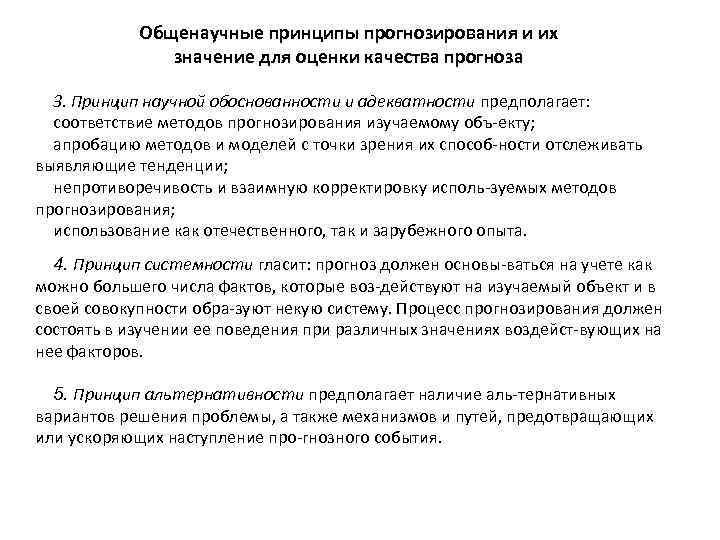 Общенаучные принципы прогнозирования и их значение для оценки качества прогноза

3. Принцип научной обоснованности и адекватности предполагает:
соответствие методов прогнозирования изучаемому объ-екту;
апробацию методов и моделей с точки зрения их способ-ности отслеживать выявляющие тенденции;
непротиворечивость и взаимную корректировку исполь-зуемых методов прогнозирования;
использование как отечественного, так и зарубежного опыта.

4. Принцип системности гласит: прогноз должен основы-ваться на учете как можно большего числа фактов, которые воз-действуют на изучаемый объект и в своей совокупности обра-зуют некую систему. Процесс прогнозирования должен состоять в изучении ее поведения при различных значениях воздейст-вующих на нее факторов.

5. Принцип альтернативности предполагает наличие аль-тернативных вариантов решения проблемы, а также механизмов и путей, предотвращающих или ускоряющих наступление про-гнозного события.